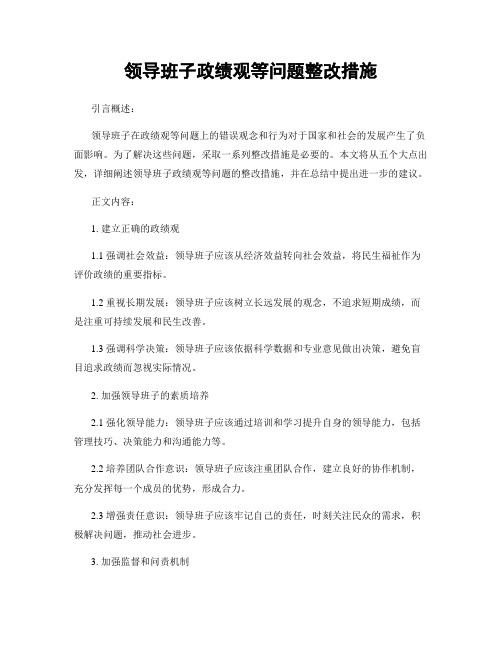 领导班子政绩观等问题整改措施

引言概述：

领导班子在政绩观等问题上的错误观念和行为对于国家和社会的发展产生了负面影响。为了解决这些问题，采取一系列整改措施是必要的。本文将从五个大点出发，详细阐述领导班子政绩观等问题的整改措施，并在总结中提出进一步的建议。

正文内容：

1. 建立正确的政绩观

1.1 强调社会效益：领导班子应该从经济效益转向社会效益，将民生福祉作为评价政绩的重要指标。

1.2 重视长期发展：领导班子应该树立长远发展的观念，不追求短期成绩，而是注重可持续发展和民生改善。

1.3 强调科学决策：领导班子应该依据科学数据和专业意见做出决策，避免盲目追求政绩而忽视实际情况。

2. 加强领导班子的素质培养

2.1 强化领导能力：领导班子应该通过培训和学习提升自身的领导能力，包括管理技巧、决策能力和沟通能力等。

2.2 培养团队合作意识：领导班子应该注重团队合作，建立良好的协作机制，充分发挥每一个成员的优势，形成合力。

2.3 增强责任意识：领导班子应该牢记自己的责任，时刻关注民众的需求，积极解决问题，推动社会进步。

3. 加强监督和问责机制